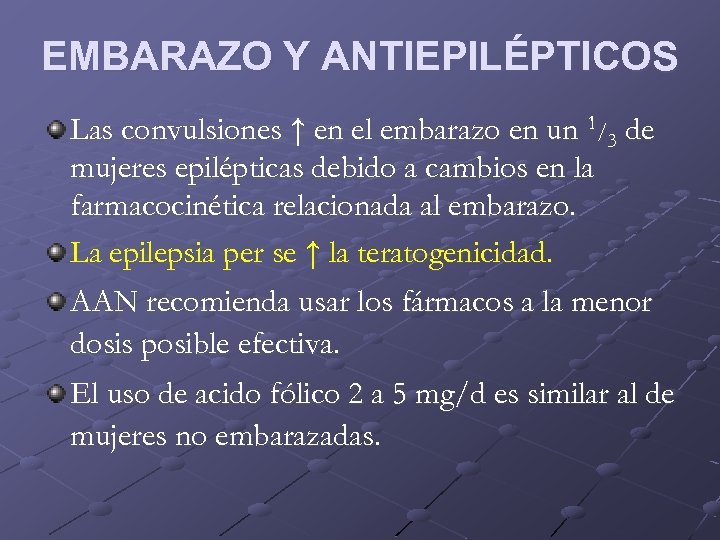 EMBARAZO Y ANTIEPILÉPTICOS

Las convulsiones ↑ en el embarazo en un $^1/_3$ de mujeres epilépticas debido a cambios en la farmacocinética relacionada al embarazo.

La epilepsia per se ↑ la teratogenicidad.

AAN recomienda usar los fármacos a la menor dosis posible efectiva.

El uso de acido fólico 2 a 5 mg/d es similar al de mujeres no embarazadas.